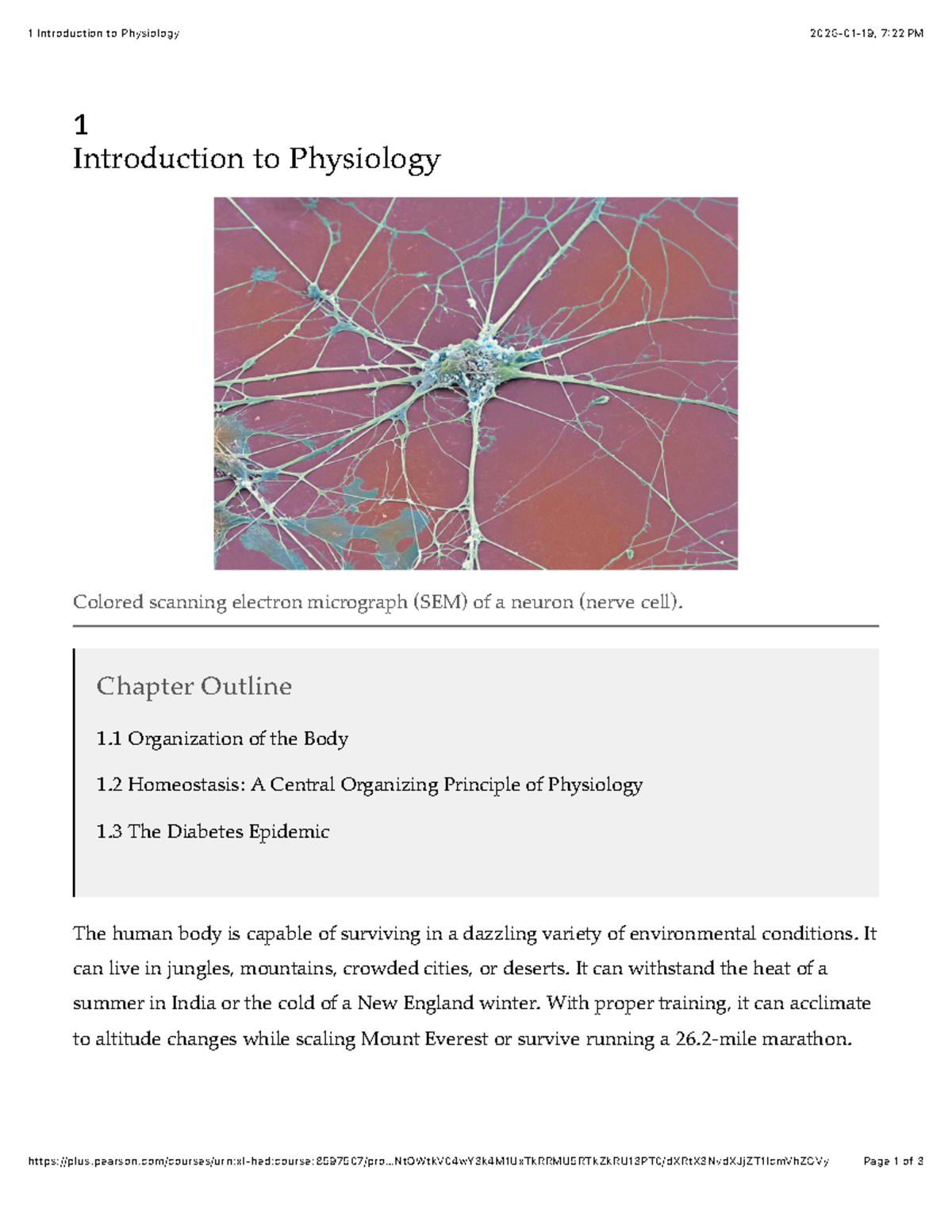 1 Introduction to Physiology

2026-01-19, 7:22 PM

1
Introduction to Physiology

Colored scanning electron micrograph (SEM) of a neuron (nerve cell).

Chapter Outline

1.1 Organization of the Body

1.2 Homeostasis: A Central Organizing Principle of Physiology

1.3 The Diabetes Epidemic

The human body is capable of surviving in a dazzling variety of environmental conditions. It can live in jungles, mountains, crowded cities, or deserts. It can withstand the heat of a summer in India or the cold of a New England winter. With proper training, it can acclimate to altitude changes while scaling Mount Everest or survive running a 26.2-mile marathon.

https://plus.pearson.com/courses/urn:xl-hed:course:8597507/pro...NtOWtkVC4wY3k4M1UxTkRRMU5RTkZkRU13PT0/dXRtX3NvdXJjZT1lcmVhZGVy

Page 1 of 3